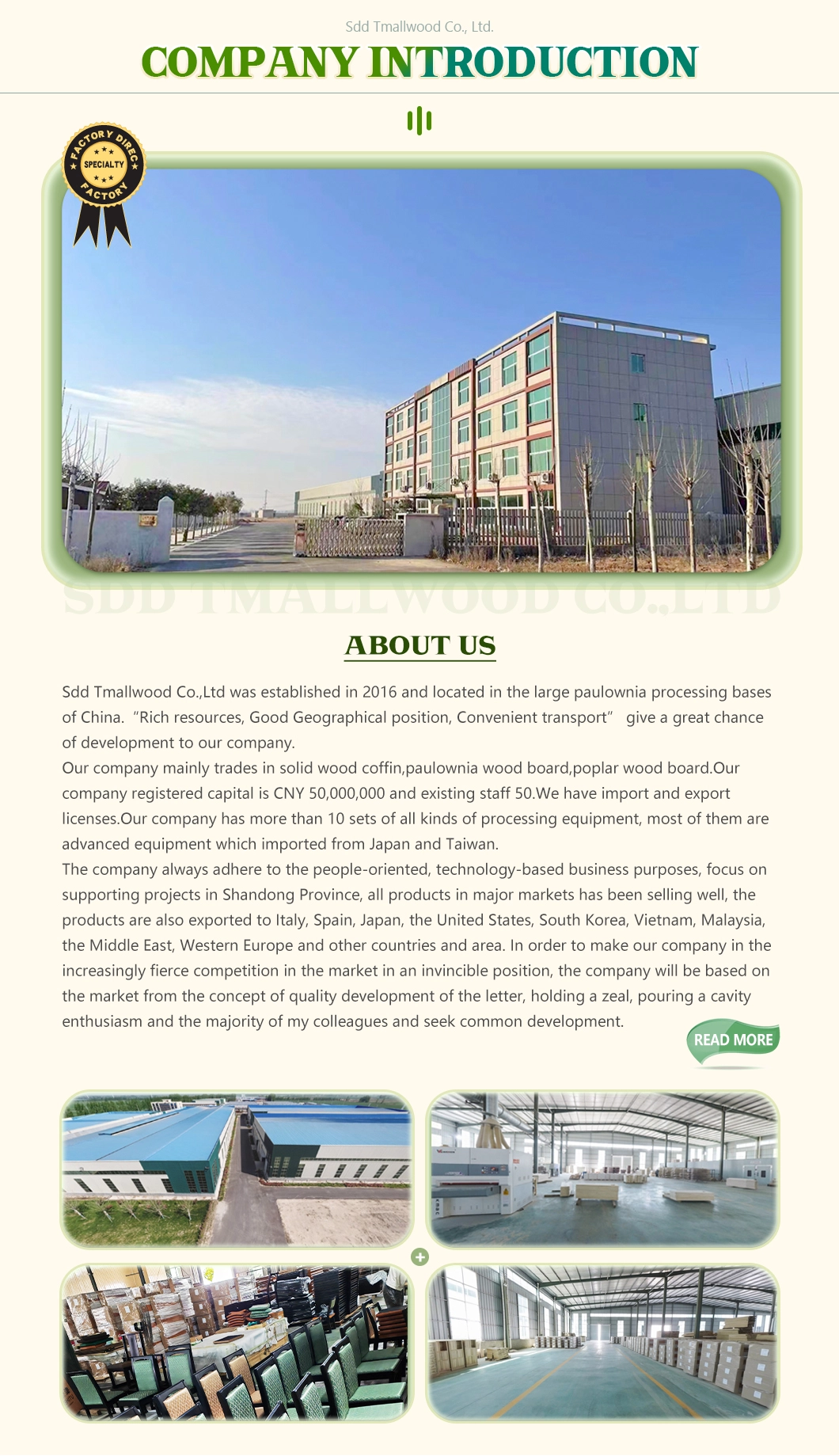 Sdd Tmallwood Co., Ltd.

COMPANY INTRODUCTION

FACTORY DIREC SPECIALTY FACTORY

SDD TMALLWOOD CO.,LTD

ABOUT US

Sdd Tmallwood Co.,Ltd was established in 2016 and located in the large paulownia processing bases of China. "Rich resources, Good Geographical position, Convenient transport" give a great chance of development to our company.
Our company mainly trades in solid wood coffin,paulownia wood board,poplar wood board.Our company registered capital is CNY 50,000,000 and existing staff 50.We have import and export licenses.Our company has more than 10 sets of all kinds of processing equipment, most of them are advanced equipment which imported from Japan and Taiwan.
The company always adhere to the people-oriented, technology-based business purposes, focus on supporting projects in Shandong Province, all products in major markets has been selling well, the products are also exported to Italy, Spain, Japan, the United States, South Korea, Vietnam, Malaysia, the Middle East, Western Europe and other countries and area. In order to make our company in the increasingly fierce competition in the market in an invincible position, the company will be based on the market from the concept of quality development of the letter, holding a zeal, pouring a cavity enthusiasm and the majority of my colleagues and seek common development.

READ MORE